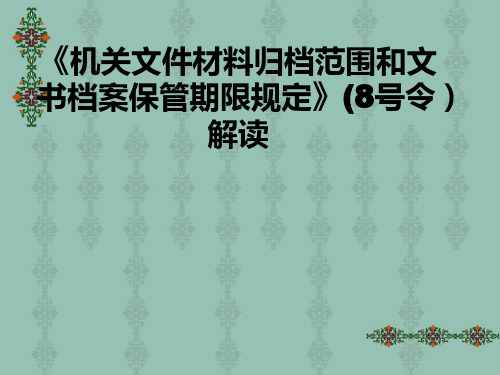 《机关文件材料归档范围和文书档案保管期限规定》(8号令 )解读